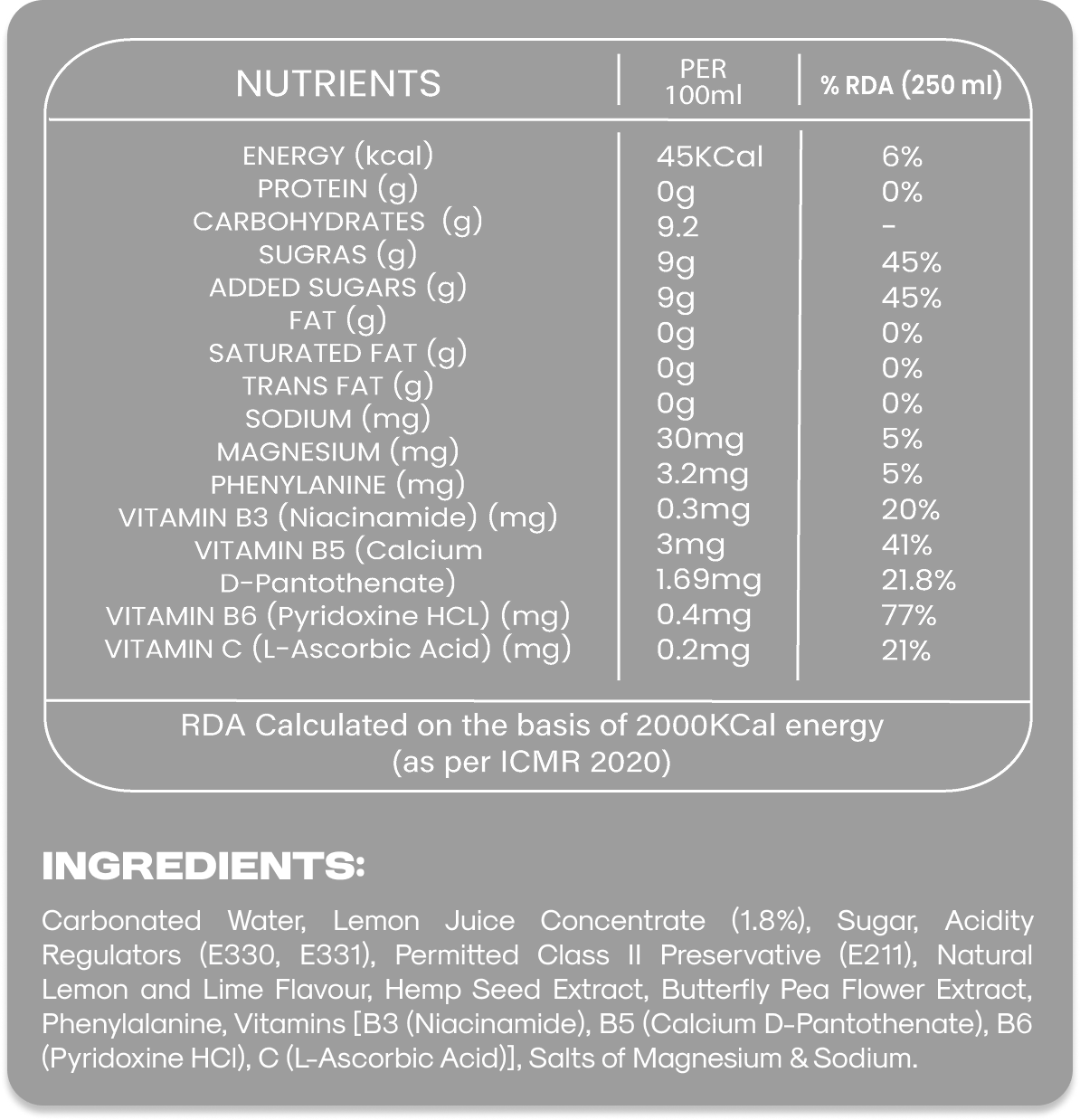 | NUTRIENTS | PER 100ml | % RDA (250 ml) |
|---|---|---|
| ENERGY (kcal) | 45KCal | 6% |
| PROTEIN (g) | 0g | 0% |
| CARBOHYDRATES (g) | 9.2 | - |
| SUGRAS (g) | 9g | 45% |
| ADDED SUGARS (g) | 9g | 45% |
| FAT (g) | 0g | 0% |
| SATURATED FAT (g) | 0g | 0% |
| TRANS FAT (g) | 0g | 0% |
| SODIUM (mg) | 30mg | 5% |
| MAGNESIUM (mg) | 3.2mg | 5% |
| PHENYLANINE (mg) | 0.3mg | 20% |
| VITAMIN B3 (Niacinamide) (mg) | 3mg | 41% |
| VITAMIN B5 (Calcium D-Pantothenate) | 1.69mg | 21.8% |
| VITAMIN B6 (Pyridoxine HCL) (mg) | 0.4mg | 77% |
| VITAMIN C (L-Ascorbic Acid) (mg) | 0.2mg | 21% |

RDA Calculated on the basis of 2000KCal energy (as per ICMR 2020)

INGREDIENTS:

Carbonated Water, Lemon Juice Concentrate (1.8%), Sugar, Acidity Regulators (E330, E331), Permitted Class II Preservative (E211), Natural Lemon and Lime Flavour, Hemp Seed Extract, Butterfly Pea Flower Extract, Phenylalanine, Vitamins [B3 (Niacinamide), B5 (Calcium D-Pantothenate), B6 (Pyridoxine HCl), C (L-Ascorbic Acid)], Salts of Magnesium & Sodium.